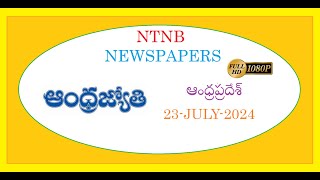 NTNB
NEWSPAPERS

FULL HD 1080P

ఆంధ్రజ్యోతి

ఆంధ్రప్రదేశ్

23-JULY-2024